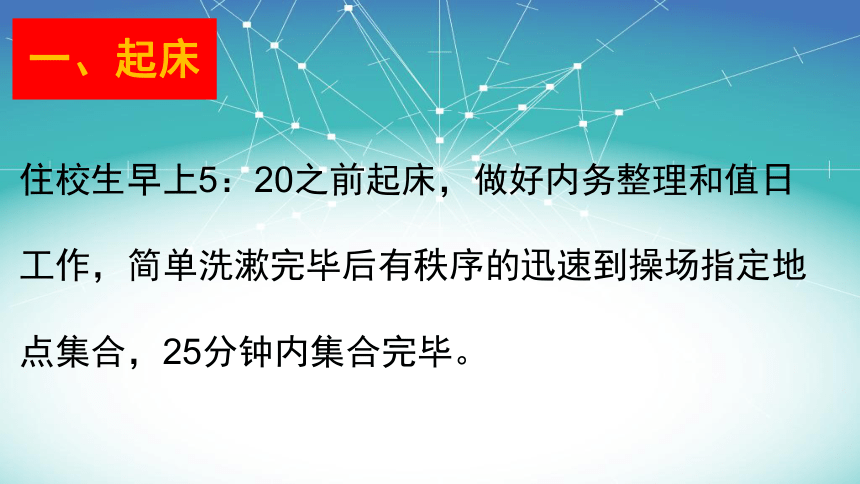 一、起床

住校生早上5：20之前起床，做好内务整理和值日工作，简单洗漱完毕后有秩序的迅速到操场指定地点集合，25分钟内集合完毕。